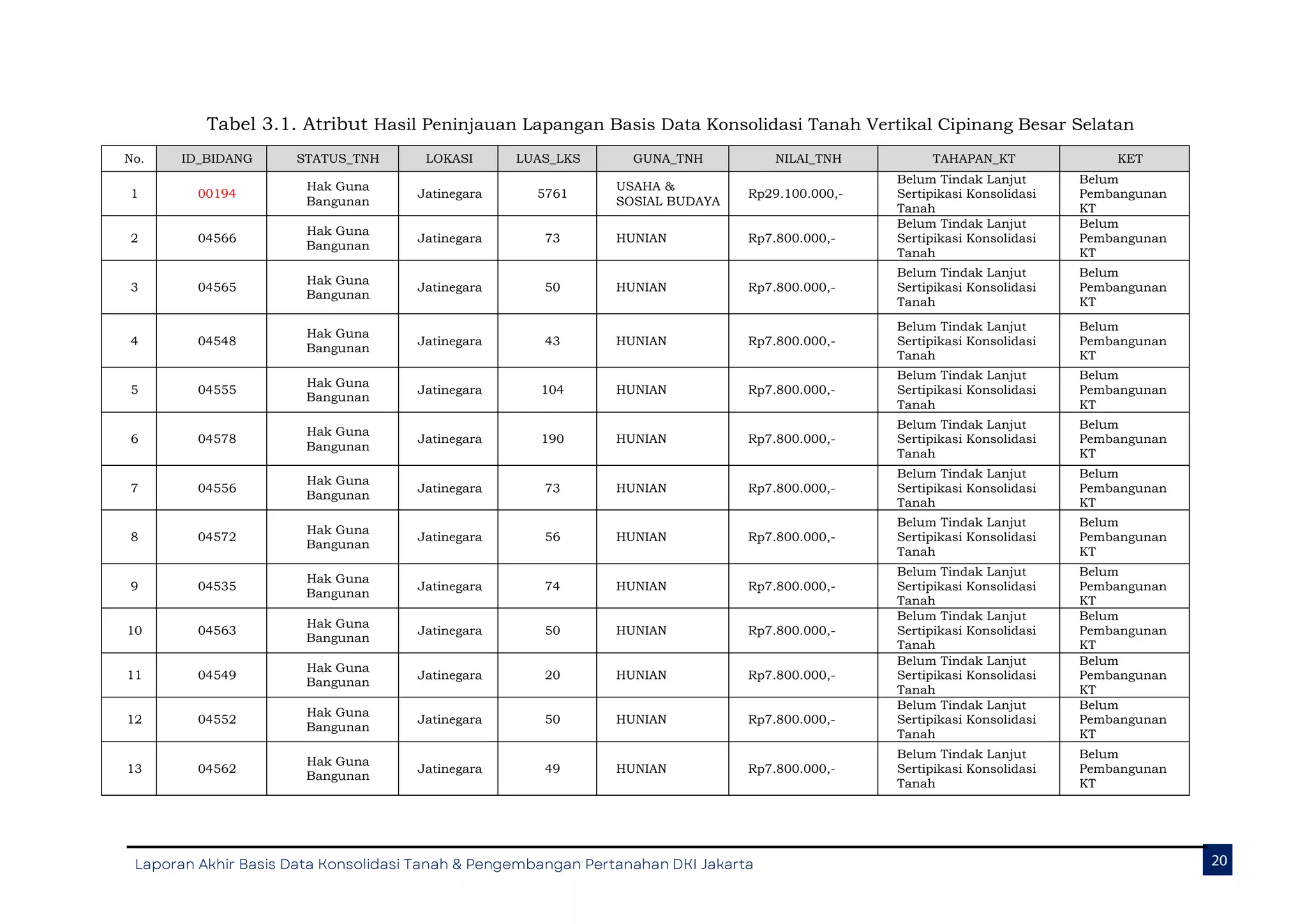 Tabel 3.1. Atribut Hasil Peninjauan Lapangan Basis Data Konsolidasi Tanah Vertikal Cipinang Besar Selatan

| No. | ID_BIDANG | STATUS_TNH | LOKASI | LUAS_LKS | GUNA_TNH | NILAI_TNH | TAHAPAN_KT | KET |
|---|---|---|---|---|---|---|---|---|
| 1 | 00194 | Hak Guna Bangunan | Jatinegara | 5761 | USAHA & SOSIAL BUDAYA | Rp29.100.000,- | Belum Tindak Lanjut Sertipikasi Konsolidasi Tanah | Belum Pembangunan KT |
| 2 | 04566 | Hak Guna Bangunan | Jatinegara | 73 | HUNIAN | Rp7.800.000,- | Belum Tindak Lanjut Sertipikasi Konsolidasi Tanah | Belum Pembangunan KT |
| 3 | 04565 | Hak Guna Bangunan | Jatinegara | 50 | HUNIAN | Rp7.800.000,- | Belum Tindak Lanjut Sertipikasi Konsolidasi Tanah | Belum Pembangunan KT |
| 4 | 04548 | Hak Guna Bangunan | Jatinegara | 43 | HUNIAN | Rp7.800.000,- | Belum Tindak Lanjut Sertipikasi Konsolidasi Tanah | Belum Pembangunan KT |
| 5 | 04555 | Hak Guna Bangunan | Jatinegara | 104 | HUNIAN | Rp7.800.000,- | Belum Tindak Lanjut Sertipikasi Konsolidasi Tanah | Belum Pembangunan KT |
| 6 | 04578 | Hak Guna Bangunan | Jatinegara | 190 | HUNIAN | Rp7.800.000,- | Belum Tindak Lanjut Sertipikasi Konsolidasi Tanah | Belum Pembangunan KT |
| 7 | 04556 | Hak Guna Bangunan | Jatinegara | 73 | HUNIAN | Rp7.800.000,- | Belum Tindak Lanjut Sertipikasi Konsolidasi Tanah | Belum Pembangunan KT |
| 8 | 04572 | Hak Guna Bangunan | Jatinegara | 56 | HUNIAN | Rp7.800.000,- | Belum Tindak Lanjut Sertipikasi Konsolidasi Tanah | Belum Pembangunan KT |
| 9 | 04535 | Hak Guna Bangunan | Jatinegara | 74 | HUNIAN | Rp7.800.000,- | Belum Tindak Lanjut Sertipikasi Konsolidasi Tanah | Belum Pembangunan KT |
| 10 | 04563 | Hak Guna Bangunan | Jatinegara | 50 | HUNIAN | Rp7.800.000,- | Belum Tindak Lanjut Sertipikasi Konsolidasi Tanah | Belum Pembangunan KT |
| 11 | 04549 | Hak Guna Bangunan | Jatinegara | 20 | HUNIAN | Rp7.800.000,- | Belum Tindak Lanjut Sertipikasi Konsolidasi Tanah | Belum Pembangunan KT |
| 12 | 04552 | Hak Guna Bangunan | Jatinegara | 50 | HUNIAN | Rp7.800.000,- | Belum Tindak Lanjut Sertipikasi Konsolidasi Tanah | Belum Pembangunan KT |
| 13 | 04562 | Hak Guna Bangunan | Jatinegara | 49 | HUNIAN | Rp7.800.000,- | Belum Tindak Lanjut Sertipikasi Konsolidasi Tanah | Belum Pembangunan KT |

Laporan Akhir Basis Data Konsolidasi Tanah & Pengembangan Pertanahan DKI Jakarta
20